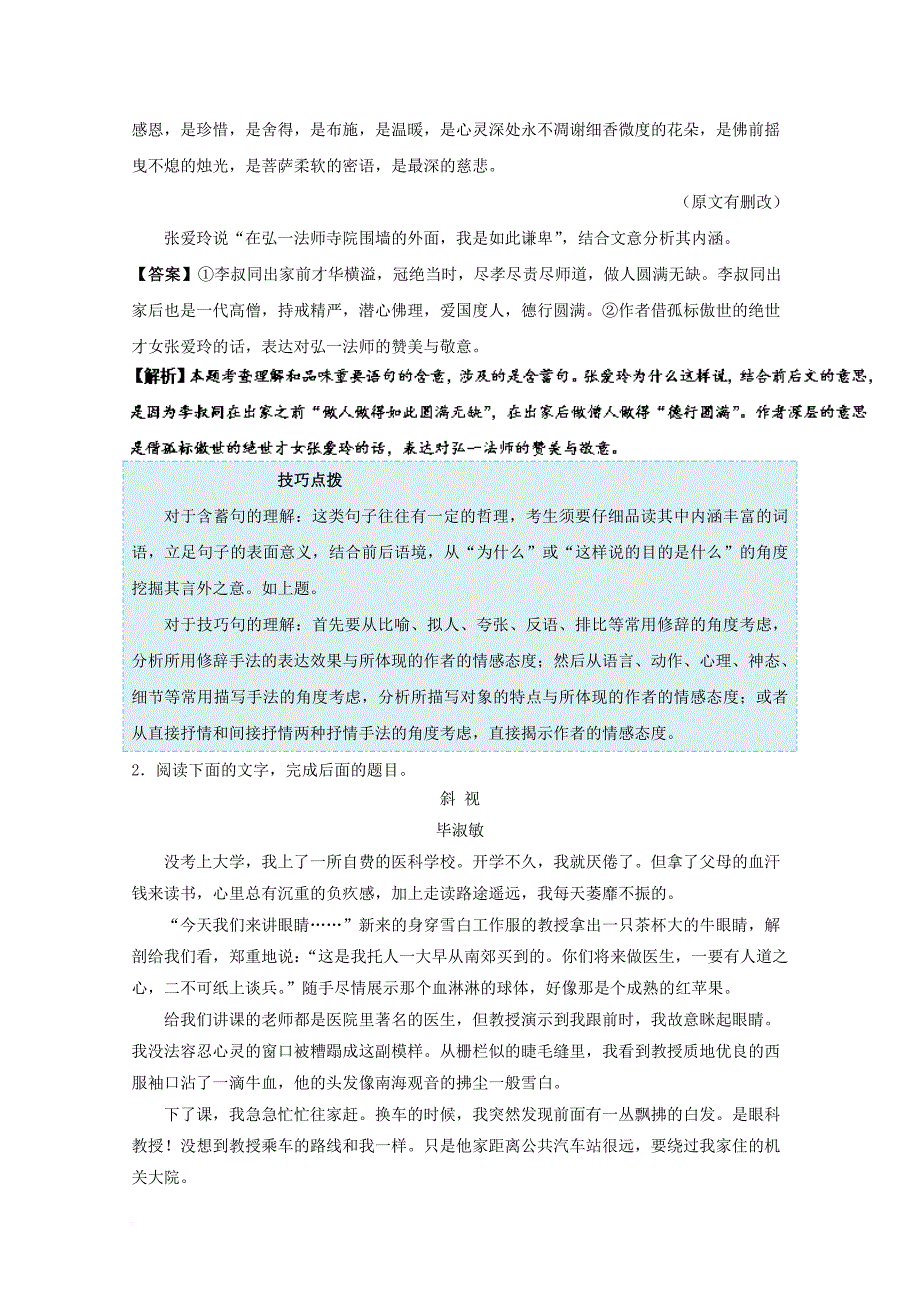 感恩，是珍惜，是舍得，是布施，是温暖，是心灵深处永不凋谢细香微度的花朵，是佛前摇曳不熄的烛光，是菩萨柔软的密语，是最深的慈悲。

（原文有删改）

张爱玲说“在弘一法师寺院围墙的外面，我是如此谦卑”，结合文意分析其内涵。

【答案】①李叔同出家前才华横溢，冠绝当时，尽孝尽责尽师道，做人圆满无缺。李叔同出家后也是一代高僧，持戒精严，潜心佛理，爱国度人，德行圆满。②作者借孤标傲世的绝世才女张爱玲的话，表达对弘一法师的赞美与敬意。

【解析】本题考查理解和品味重要语句的含意，涉及的是含蓄句。张爱玲为什么这样说，结合前后文的意思，是因为李叔同在出家之前“做人做得如此圆满无缺”，在出家后做僧人做得“德行圆满”。作者深层的意思是借孤标傲世的绝世才女张爱玲的话，表达对弘一法师的赞美与敬意。

技巧点拨

对于含蓄句的理解：这类句子往往有一定的哲理，考生须要仔细品读其中内涵丰富的词语，立足句子的表面意义，结合前后语境，从“为什么”或“这样说的目的是什么”的角度挖掘其言外之意。如上题。

对于技巧句的理解：首先要从比喻、拟人、夸张、反语、排比等常用修辞的角度考虑，分析所用修辞手法的表达效果与所体现的作者的情感态度；然后从语言、动作、心理、神态、细节等常用描写手法的角度考虑，分析所描写对象的特点与所体现的作者的情感态度；或者从直接抒情和间接抒情两种抒情手法的角度考虑，直接揭示作者的情感态度。

2．阅读下面的文字，完成后面的题目。

斜 视

毕淑敏

没考上大学，我上了一所自费的医科学校。开学不久，我就厌倦了。但拿了父母的血汗钱来读书，心里总有沉重的负疚感，加上走读路途遥远，我每天萎靡不振的。

“今天我们来讲眼睛……”新来的身穿雪白工作服的教授拿出一只茶杯大的牛眼睛，解剖给我们看，郑重地说：“这是我托人一大早从南郊买到的。你们将来做医生，一要有人道之心，二不可纸上谈兵。”随手尽情展示那个血淋淋的球体，好像那是个成熟的红苹果。

给我们讲课的老师都是医院里著名的医生，但教授演示到我跟前时，我故意眯起眼睛。我没法容忍心灵的窗口被糟蹋成这副模样。从栅栏似的睫毛缝里，我看到教授质地优良的西服袖口沾了一滴牛血，他的头发像南海观音的拂尘一般雪白。

下了课，我急急忙忙往家赶。换车的时候，我突然发现前面有一丛飘拂的白发。是眼科教授！没想到教授乘车的路线和我一样。只是他家距离公共汽车站很远，要绕过我家住的机关大院。